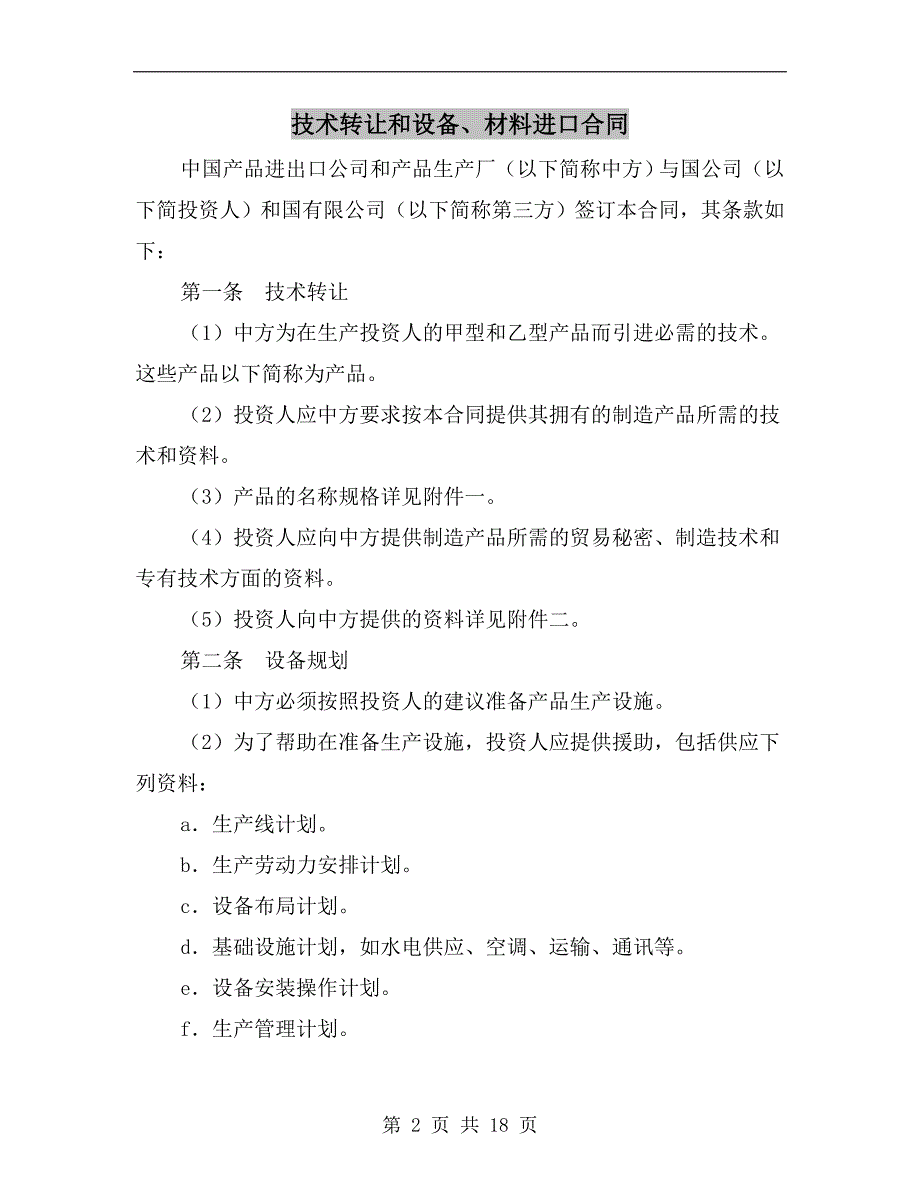 技术转让和设备、材料进口合同

中国产品进出口公司和产品生产厂（以下简称中方）与国公司（以下简投资人）和国有限公司（以下简称第三方）签订本合同，其条款如下：

第一条　技术转让

（1）中方为在生产投资人的甲型和乙型产品而引进必需的技术。这些产品以下简称为产品。

（2）投资人应中方要求按本合同提供其拥有的制造产品所需的技术和资料。

（3）产品的名称规格详见附件一。

（4）投资人应向中方提供制造产品所需的贸易秘密、制造技术和专有技术方面的资料。

（5）投资人向中方提供的资料详见附件二。

第二条　设备规划

（1）中方必须按照投资人的建议准备产品生产设施。

（2）为了帮助在准备生产设施，投资人应提供援助，包括供应下列资料：

a．生产线计划。

b．生产劳动力安排计划。

c．设备布局计划。

d．基础设施计划，如水电供应、空调、运输、通讯等。

e．设备安装操作计划。

f．生产管理计划。

第 2 页 共 18 页